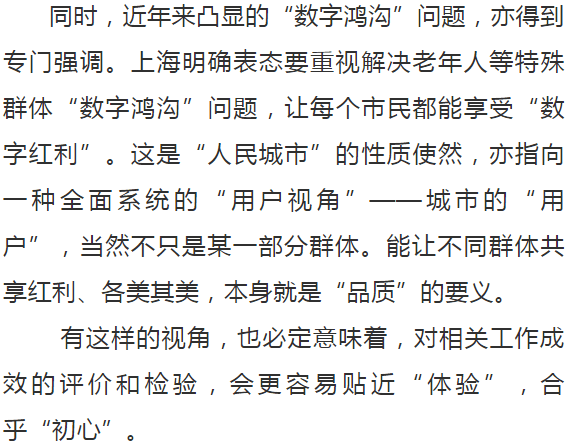 同时，近年来凸显的“数字鸿沟”问题，亦得到专门强调。上海明确表态要重视解决老年人等特殊群体“数字鸿沟”问题，让每个市民都能享受“数字红利”。这是“人民城市”的性质使然，亦指向一种全面系统的“用户视角”——城市的“用户”，当然不只是某一部分群体。能让不同群体共享红利、各美其美，本身就是“品质”的要义。

有这样的视角，也必定意味着，对相关工作成效的评价和检验，会更容易贴近“体验”，合乎“初心”。